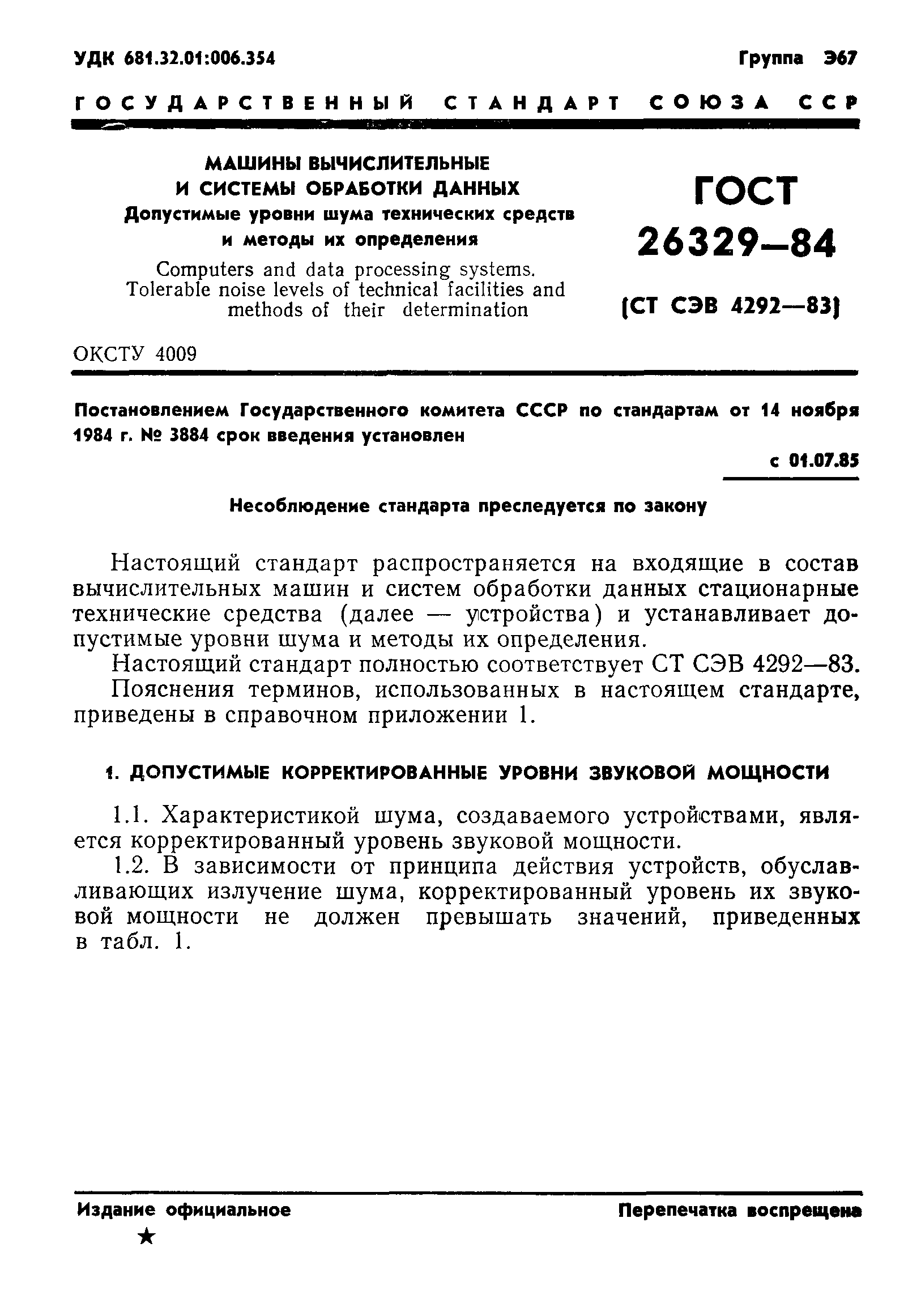 УДК 681.32.01:006.354

Группа Э67

ГОСУДАРСТВЕННЫЙ СТАНДАРТ СОЮЗА ССР

МАШИНЫ ВЫЧИСЛИТЕЛЬНЫЕ И СИСТЕМЫ ОБРАБОТКИ ДАННЫХ
Допустимые уровни шума технических средств и методы их определения

Computers and data processing systems. Tolerable noise levels of technical facilities and methods of their determination

ГОСТ 26329—84

(СТ СЭВ 4292—83)

ОКСТУ 4009

Постановлением Государственного комитета СССР по стандартам от 14 ноября 1984 г. № 3884 срок введения установлен

с 01.07.85

Несоблюдение стандарта преследуется по закону

Настоящий стандарт распространяется на входящие в состав вычислительных машин и систем обработки данных стационарные технические средства (далее — устройства) и устанавливает допустимые уровни шума и методы их определения.

Настоящий стандарт полностью соответствует СТ СЭВ 4292—83.

Пояснения терминов, использованных в настоящем стандарте, приведены в справочном приложении 1.

1. ДОПУСТИМЫЕ КОРРЕКТИРОВАННЫЕ УРОВНИ ЗВУКОВОЙ МОЩНОСТИ

1.1. Характеристикой шума, создаваемого устройствами, является корректированный уровень звуковой мощности.

1.2. В зависимости от принципа действия устройств, обуславливающих излучение шума, корректированный уровень их звуковой мощности не должен превышать значений, приведенных в табл. 1.

Издание официальное

★

Перепечатка воспрещена